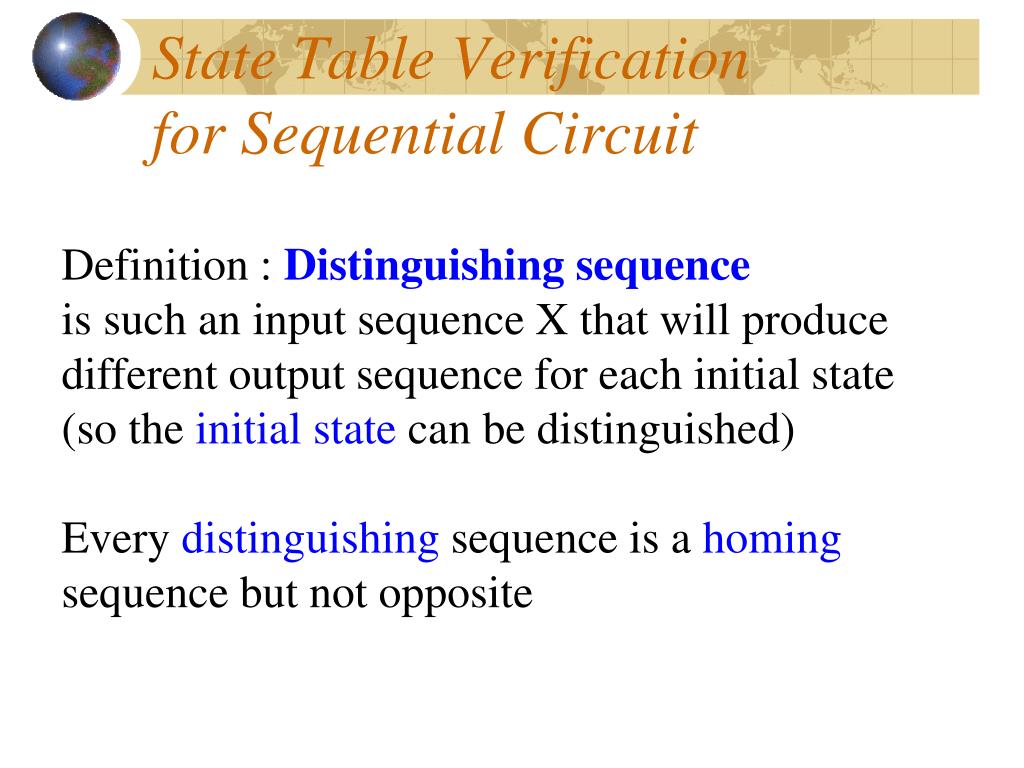 State Table Verification
for Sequential Circuit

Definition : Distinguishing sequence
is such an input sequence X that will produce different output sequence for each initial state (so the initial state can be distinguished)

Every distinguishing sequence is a homing sequence but not opposite